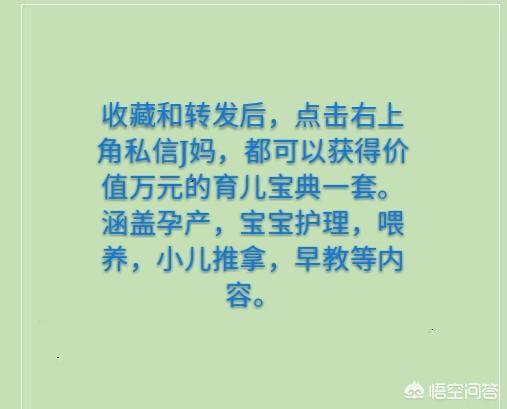 收藏和转发后，点击右上角私信J妈，都可以获得价值万元的育儿宝典一套。涵盖孕产，宝宝护理，喂养，小儿推拿，早教等内容。

悟空问答